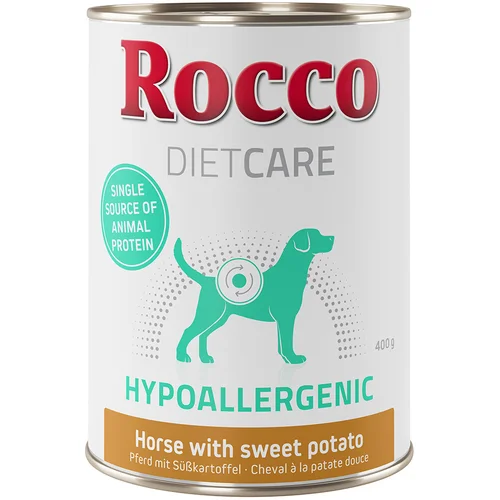 Rocco

DIETCARE

SINGLE SOURCE OF ANIMAL PROTEIN

400 g

HYPOALLERGENIC

Horse with sweet potato
Pferd mit Süßkartoffel · Cheval à la patate douce